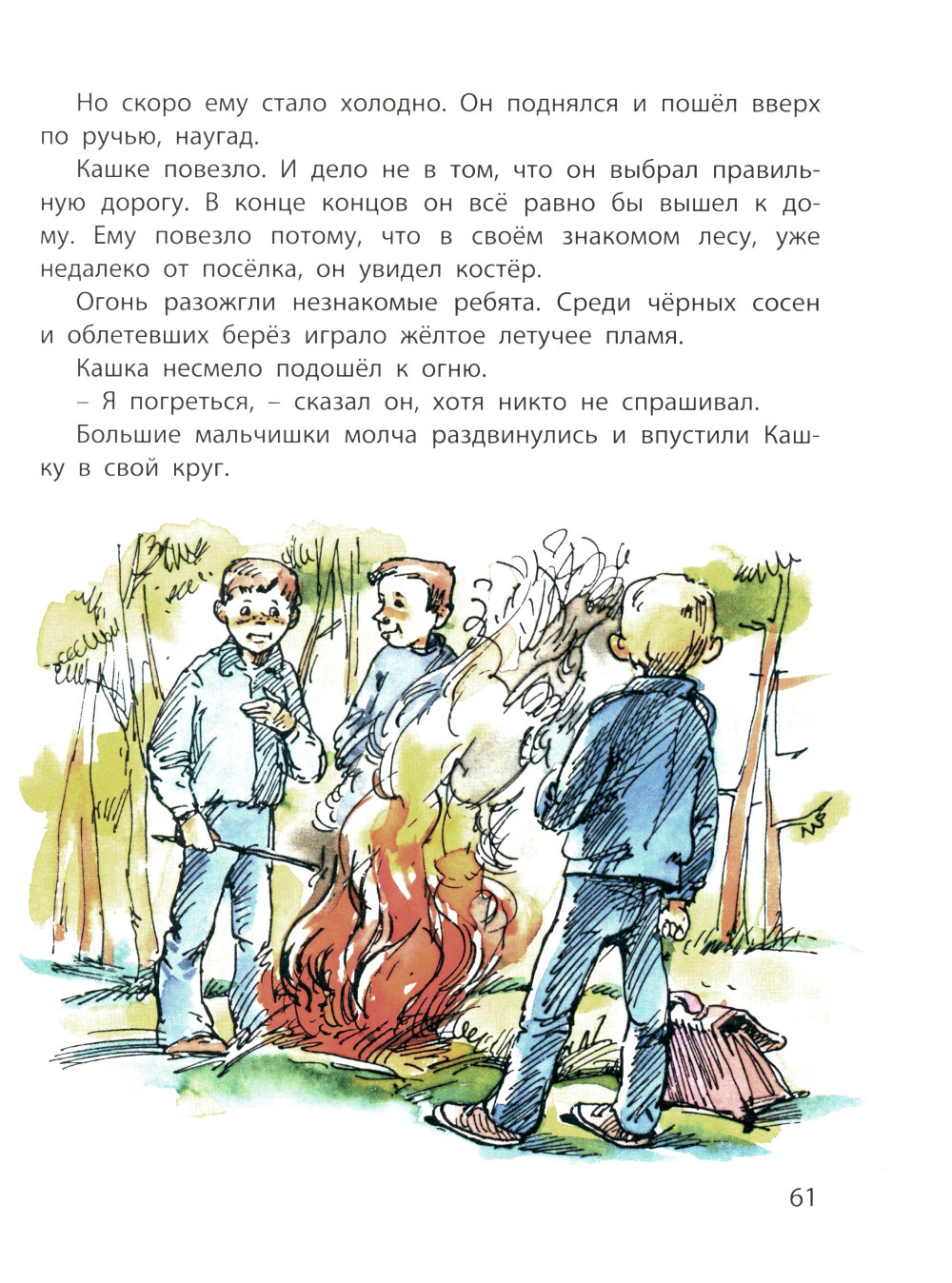 Но скоро ему стало холодно. Он поднялся и пошёл вверх по ручью, наугад.

Кашке повезло. И дело не в том, что он выбрал правильную дорогу. В конце концов он всё равно бы вышел к дому. Ему повезло потому, что в своём знакомом лесу, уже недалеко от посёлка, он увидел костёр.

Огонь разожгли незнакомые ребята. Среди чёрных сосен и облетевших берёз играло жёлтое летучее пламя.

Кашка несмело подошёл к огню.

– Я погреться, – сказал он, хотя никто не спрашивал.

Большие мальчишки молча раздвинулись и впустили Кашку в свой круг.

61